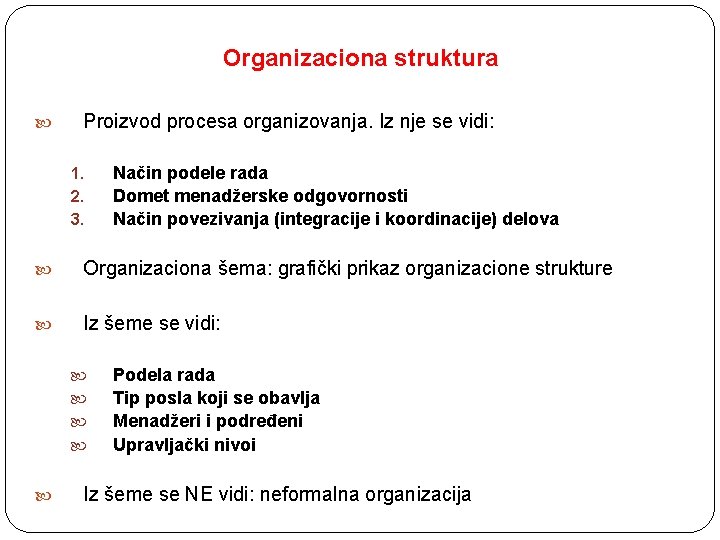 Organizaciona struktura

Proizvod procesa organizovanja. Iz nje se vidi:

1. Način podele rada
2. Domet menadžerske odgovornosti
3. Način povezivanja (integracije i koordinacije) delova

Organizaciona šema: grafički prikaz organizacione strukture

Iz šeme se vidi:

Podela rada
Tip posla koji se obavlja
Menadžeri i podređeni
Upravljački nivoi

Iz šeme se NE vidi: neformalna organizacija